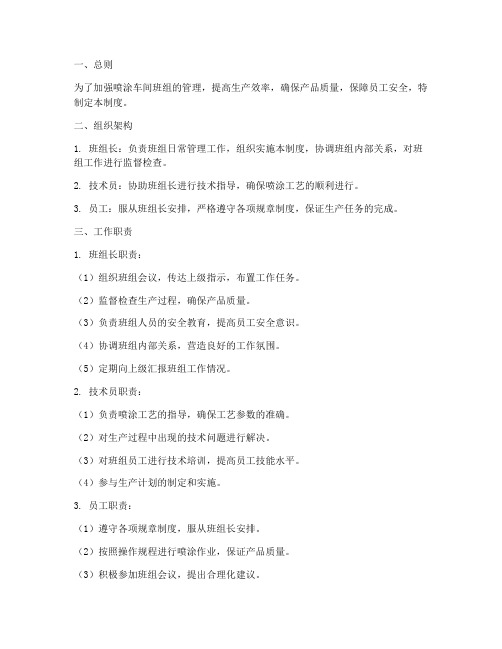 一、总则

为了加强喷涂车间班组的管理，提高生产效率，确保产品质量，保障员工安全，特制定本制度。

二、组织架构

1. 班组长：负责班组日常管理工作，组织实施本制度，协调班组内部关系，对班组工作进行监督检查。

2. 技术员：协助班组长进行技术指导，确保喷涂工艺的顺利进行。

3. 员工：服从班组长安排，严格遵守各项规章制度，保证生产任务的完成。

三、工作职责

1. 班组长职责：

（1）组织班组会议，传达上级指示，布置工作任务。

（2）监督检查生产过程，确保产品质量。

（3）负责班组人员的安全教育，提高员工安全意识。

（4）协调班组内部关系，营造良好的工作氛围。

（5）定期向上级汇报班组工作情况。

2. 技术员职责：

（1）负责喷涂工艺的指导，确保工艺参数的准确。

（2）对生产过程中出现的技术问题进行解决。

（3）对班组员工进行技术培训，提高员工技能水平。

（4）参与生产计划的制定和实施。

3. 员工职责：

（1）遵守各项规章制度，服从班组长安排。

（2）按照操作规程进行喷涂作业，保证产品质量。

（3）积极参加班组会议，提出合理化建议。